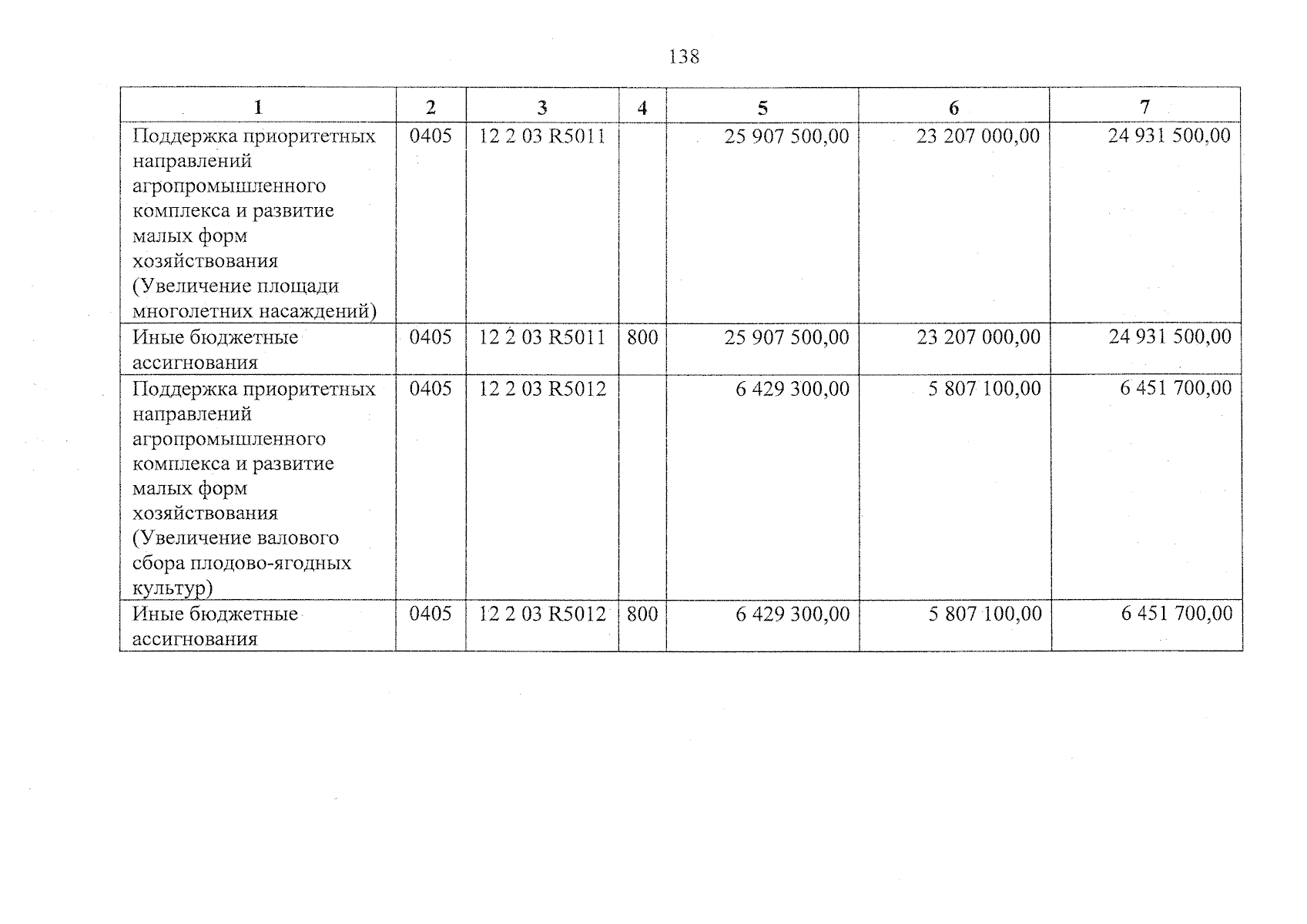 138

| 1 | 2 | 3 | 4 | 5 | 6 | 7 |
|---|---|---|---|---|---|---|
| Поддержка приоритетных направлений агропромышленного комплекса и развитие малых форм хозяйствования (Увеличение площади многолетних насаждений) | 0405 | 12 2 03 R5011 | | 25 907 500,00 | 23 207 000,00 | 24 931 500,00 |
| Иные бюджетные ассигнования | 0405 | 12 2 03 R5011 | 800 | 25 907 500,00 | 23 207 000,00 | 24 931 500,00 |
| Поддержка приоритетных направлений агропромышленного комплекса и развитие малых форм хозяйствования (Увеличение валового сбора плодово-ягодных культур) | 0405 | 12 2 03 R5012 | | 6 429 300,00 | 5 807 100,00 | 6 451 700,00 |
| Иные бюджетные ассигнования | 0405 | 12 2 03 R5012 | 800 | 6 429 300,00 | 5 807 100,00 | 6 451 700,00 |